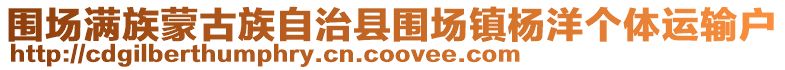 围场满族蒙古族自治县围场镇杨洋个体运输户
http://cdgilberthumphry.cn.coovee.com